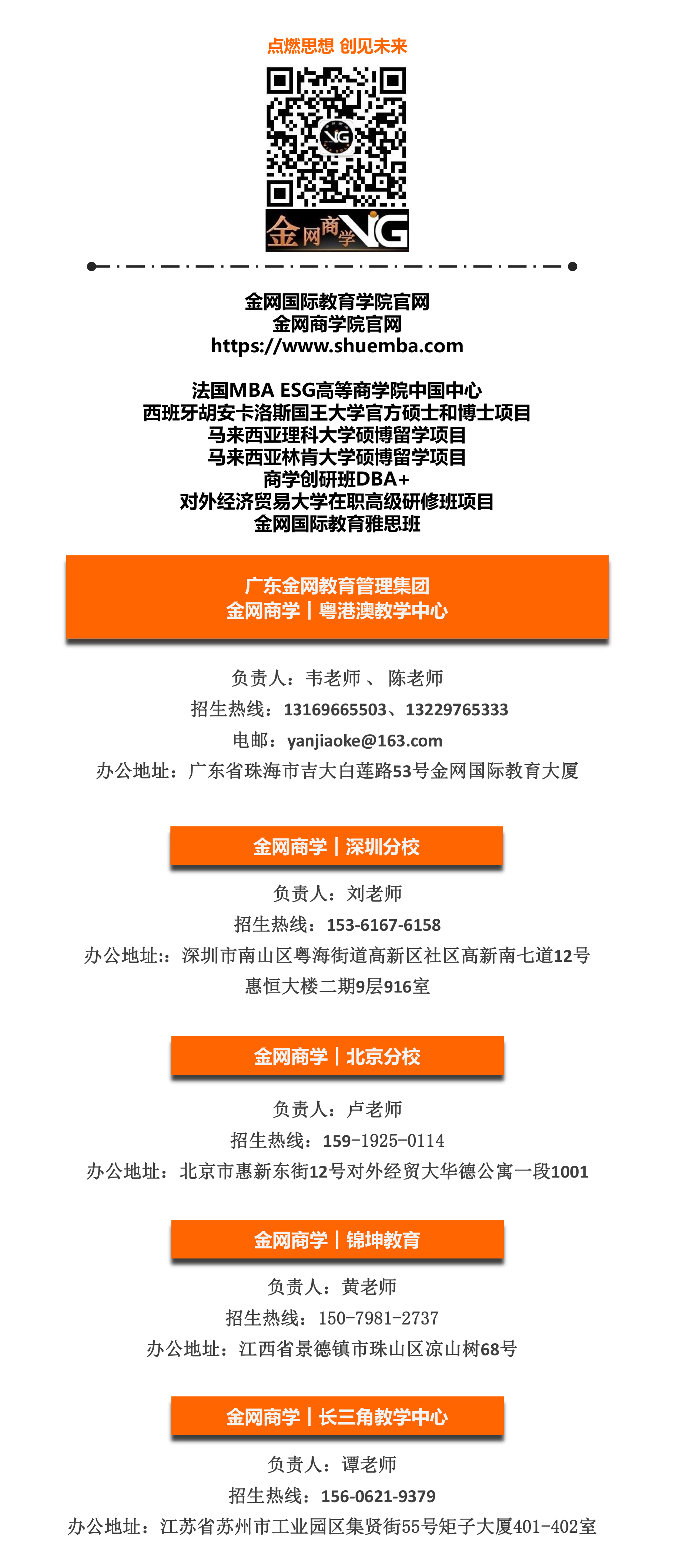 点燃思想 创见未来

金网商学 VG

金网国际教育学院官网
金网商学院官网
https://www.shuemba.com

法国MBA ESG高等商学院中国中心
西班牙胡安卡洛斯国王大学官方硕士和博士项目
马来西亚理科大学硕博留学项目
马来西亚林肯大学硕博留学项目
商学创研班DBA+
对外经济贸易大学在职高级研修班项目
金网国际教育雅思班

广东金网教育管理集团
金网商学｜粤港澳教学中心

负责人：韦老师 、 陈老师
招生热线：13169665503、13229765333
电邮：yanjiaoke@163.com
办公地址：广东省珠海市吉大白莲路53号金网国际教育大厦

金网商学｜深圳分校

负责人：刘老师
招生热线：153-6167-6158
办公地址:：深圳市南山区粤海街道高新区社区高新南七道12号惠恒大楼二期9层916室

金网商学｜北京分校

负责人：卢老师
招生热线：159-1925-0114
办公地址：北京市惠新东街12号对外经贸大华德公寓一段1001

金网商学｜锦坤教育

负责人：黄老师
招生热线：150-7981-2737
办公地址：江西省景德镇市珠山区凉山树68号

金网商学｜长三角教学中心

负责人：谭老师
招生热线：156-0621-9379
办公地址：江苏省苏州市工业园区集贤街55号矩子大厦401-402室